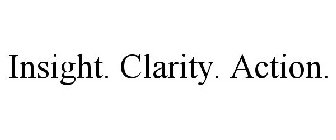 Insight. Clarity. Action.